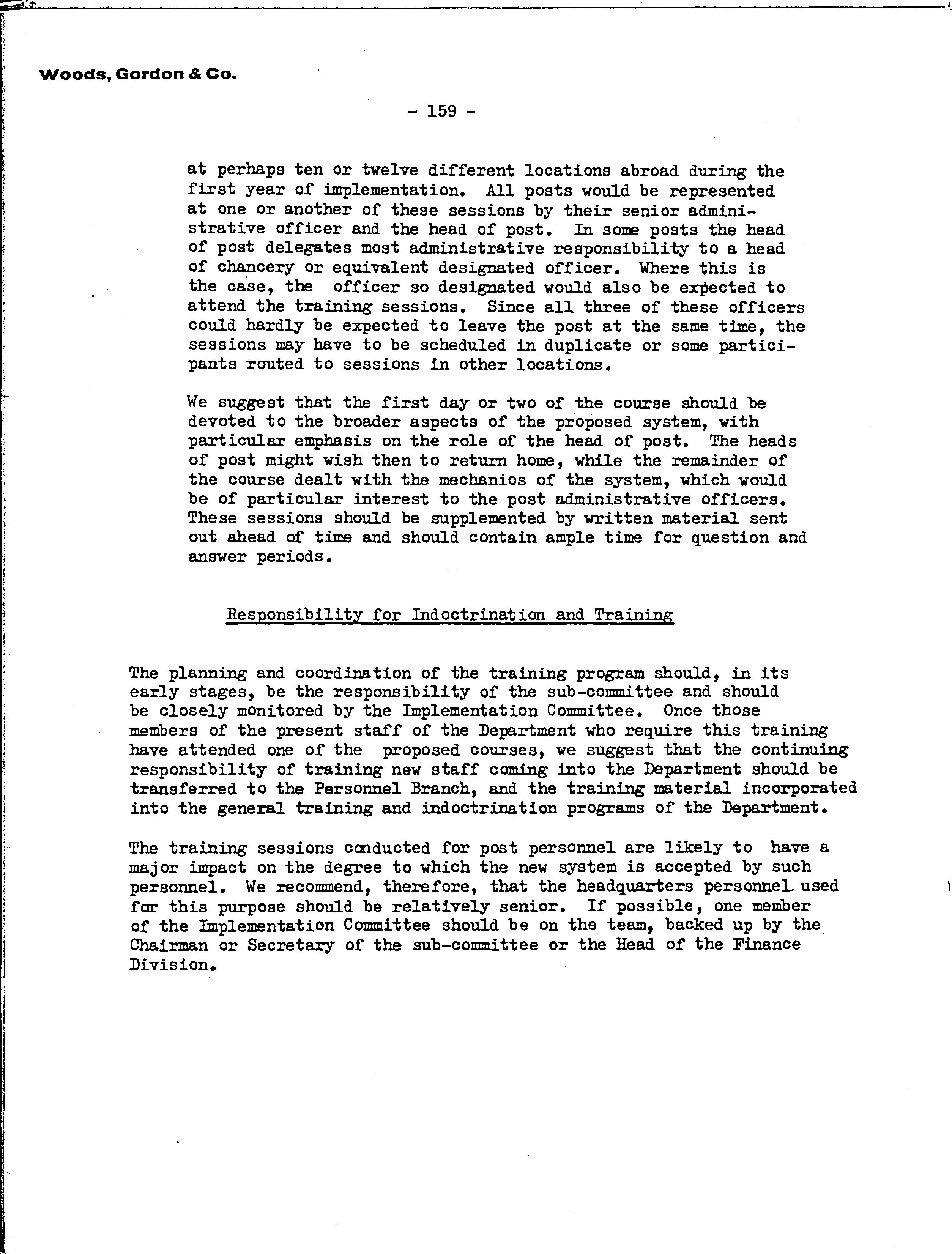 Woods, Gordon & Co.

- 159 -

at perhaps ten or twelve different locations abroad during the first year of implementation. All posts would be represented at one or another of these sessions by their senior administrative officer and the head of post. In some posts the head of post delegates most administrative responsibility to a head of chancery or equivalent designated officer. Where this is the case, the officer so designated would also be expected to attend the training sessions. Since all three of these officers could hardly be expected to leave the post at the same time, the sessions may have to be scheduled in duplicate or some participants routed to sessions in other locations.

We suggest that the first day or two of the course should be devoted to the broader aspects of the proposed system, with particular emphasis on the role of the head of post. The heads of post might wish then to return home, while the remainder of the course dealt with the mechanios of the system, which would be of particular interest to the post administrative officers. These sessions should be supplemented by written material sent out ahead of time and should contain ample time for question and answer periods.

Responsibility for Indoctrination and Training

The planning and coordination of the training program should, in its early stages, be the responsibility of the sub-committee and should be closely monitored by the Implementation Committee. Once those members of the present staff of the Department who require this training have attended one of the proposed courses, we suggest that the continuing responsibility of training new staff coming into the Department should be transferred to the Personnel Branch, and the training material incorporated into the general training and indoctrination programs of the Department.

The training sessions conducted for post personnel are likely to have a major impact on the degree to which the new system is accepted by such personnel. We recommend, therefore, that the headquarters personnel used for this purpose should be relatively senior. If possible, one member of the Implementation Committee should be on the team, backed up by the Chairman or Secretary of the sub-committee or the Head of the Finance Division.